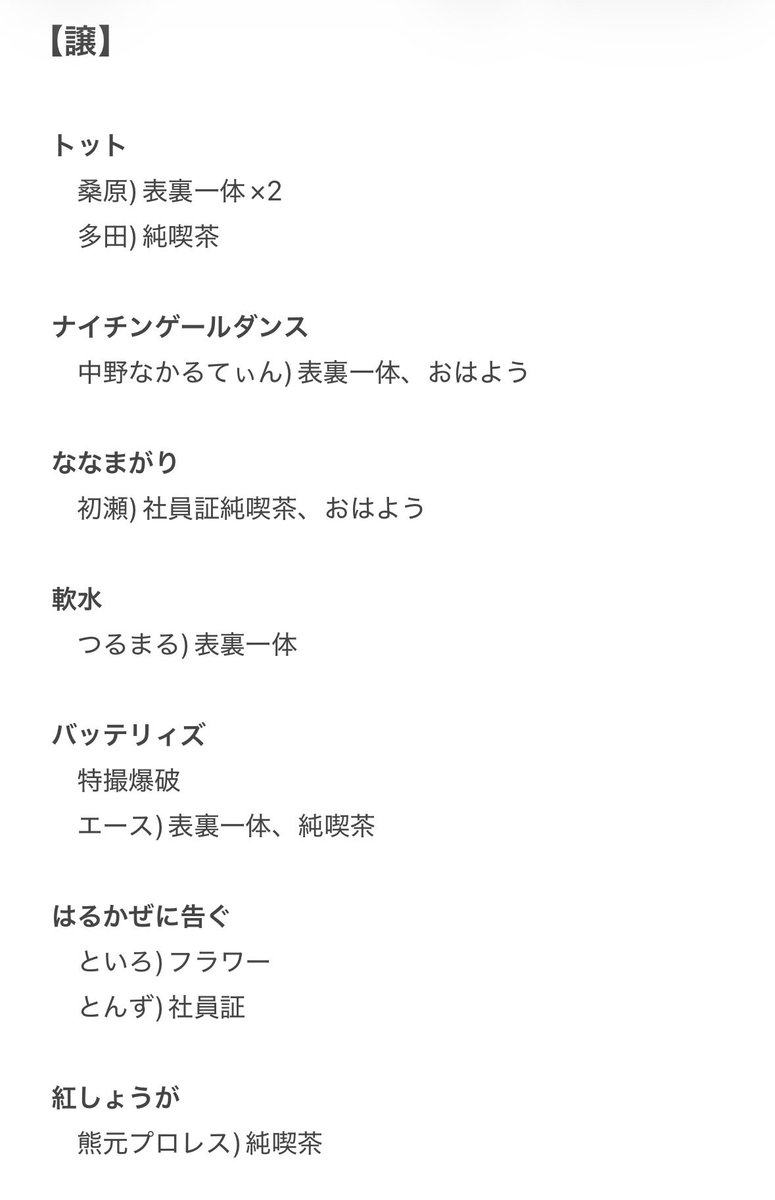 【譲】

トット
桑原) 表裏一体 ×2
多田) 純喫茶

ナイチンゲールダンス
中野なかるてぃん) 表裏一体、おはよう

ななまがり
初瀬) 社員証純喫茶、おはよう

軟水
つるまる) 表裏一体

バッテリィズ
特撮爆破
エース) 表裏一体、純喫茶

はるかぜに告ぐ
といろ) フラワー
とんず) 社員証

紅しょうが
熊元プロレス) 純喫茶